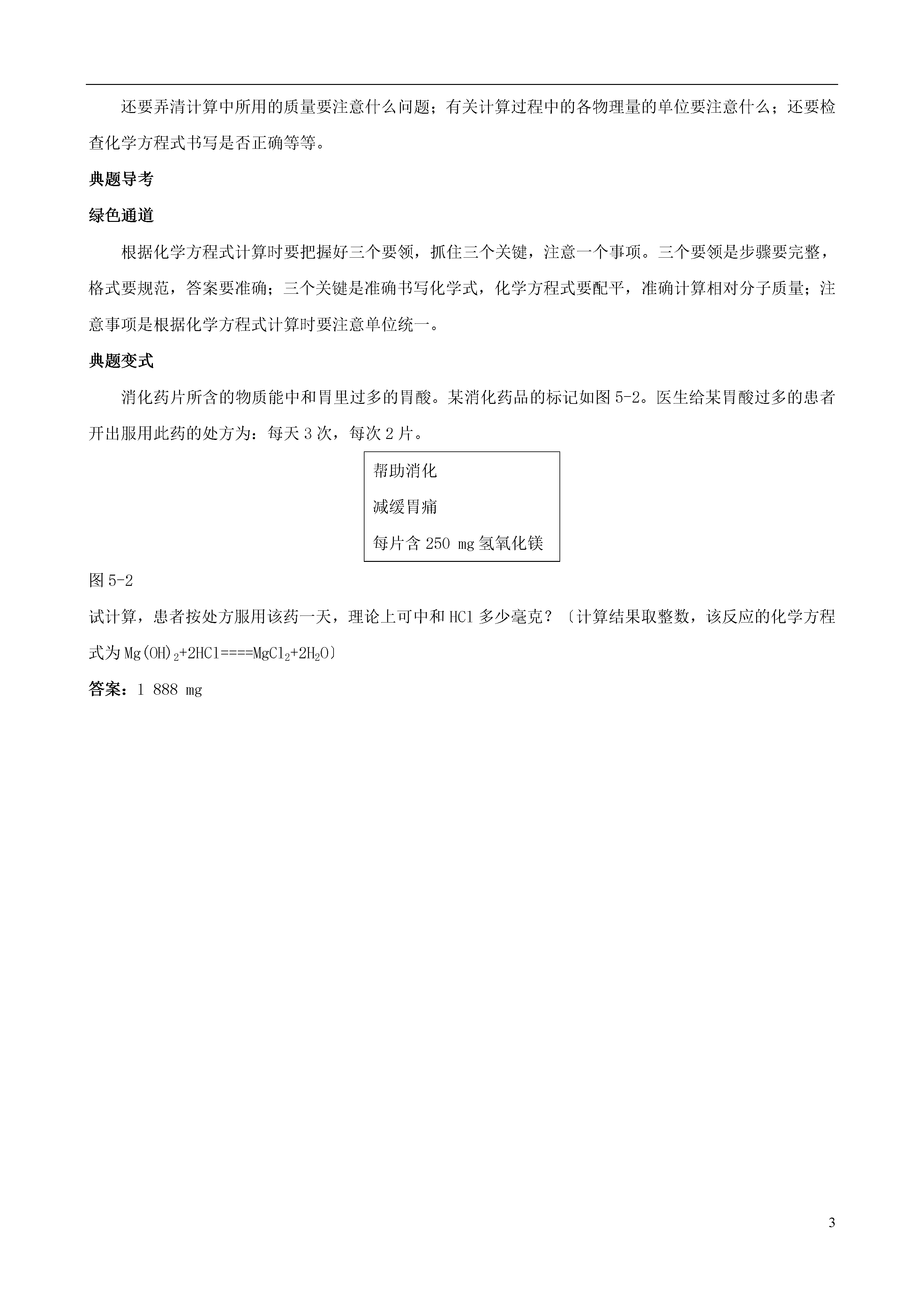 还要弄清计算中所用的质量要注意什么问题；有关计算过程中的各物理量的单位要注意什么；还要检查化学方程式书写是否正确等等。

典题导考

绿色通道

根据化学方程式计算时要把握好三个要领，抓住三个关键，注意一个事项。三个要领是步骤要完整，格式要规范，答案要准确；三个关键是准确书写化学式，化学方程式要配平，准确计算相对分子质量；注意事项是根据化学方程式计算时要注意单位统一。

典题变式

消化药片所含的物质能中和胃里过多的胃酸。某消化药品的标记如图 5-2。医生给某胃酸过多的患者开出服用此药的处方为：每天 3 次，每次 2 片。

帮助消化

减缓胃痛

每片含 250 mg 氢氧化镁

图 5-2

试计算，患者按处方服用该药一天，理论上可中和 HCl 多少毫克？〔计算结果取整数，该反应的化学方程式为 $Mg(OH)_2+2HCl====MgCl_2+2H_2O$〕

答案：1 888 mg

3